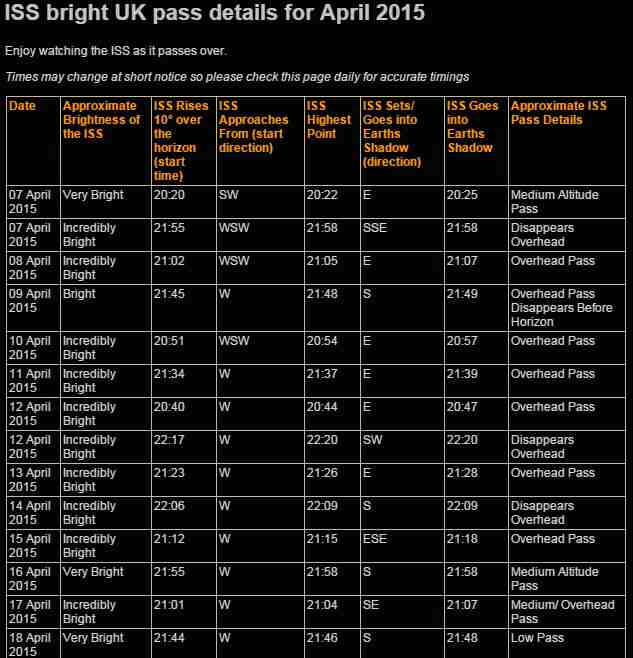 ISS bright UK pass details for April 2015

Enjoy watching the ISS as it passes over.

Times may change at short notice so please check this page daily for accurate timings

| Date | Approximate Brightness of the ISS | ISS Rises 10° over the horizon (start time) | ISS Approaches From (start direction) | ISS Highest Point | ISS Sets/ Goes into Earths Shadow (direction) | ISS Goes into Earths Shadow | Approximate ISS Pass Details |
|---|---|---|---|---|---|---|---|
| 07 April 2015 | Very Bright | 20:20 | SW | 20:22 | E | 20:25 | Medium Altitude Pass |
| 07 April 2015 | Incredibly Bright | 21:55 | WSW | 21:58 | SSE | 21:58 | Disappears Overhead |
| 08 April 2015 | Incredibly Bright | 21:02 | WSW | 21:05 | E | 21:07 | Overhead Pass |
| 09 April 2015 | Bright | 21:45 | W | 21:48 | S | 21:49 | Overhead Pass Disappears Before Horizon |
| 10 April 2015 | Incredibly Bright | 20:51 | WSW | 20:54 | E | 20:57 | Overhead Pass |
| 11 April 2015 | Incredibly Bright | 21:34 | W | 21:37 | E | 21:39 | Overhead Pass |
| 12 April 2015 | Incredibly Bright | 20:40 | W | 20:44 | E | 20:47 | Overhead Pass |
| 12 April 2015 | Incredibly Bright | 22:17 | W | 22:20 | SW | 22:20 | Disappears Overhead |
| 13 April 2015 | Incredibly Bright | 21:23 | W | 21:26 | E | 21:28 | Overhead Pass |
| 14 April 2015 | Incredibly Bright | 22:06 | W | 22:09 | S | 22:09 | Disappears Overhead |
| 15 April 2015 | Incredibly Bright | 21:12 | W | 21:15 | ESE | 21:18 | Overhead Pass |
| 16 April 2015 | Very Bright | 21:55 | W | 21:58 | S | 21:58 | Medium Altitude Pass |
| 17 April 2015 | Incredibly Bright | 21:01 | W | 21:04 | SE | 21:07 | Medium/ Overhead Pass |
| 18 April 2015 | Very Bright | 21:44 | W | 21:46 | S | 21:48 | Low Pass |